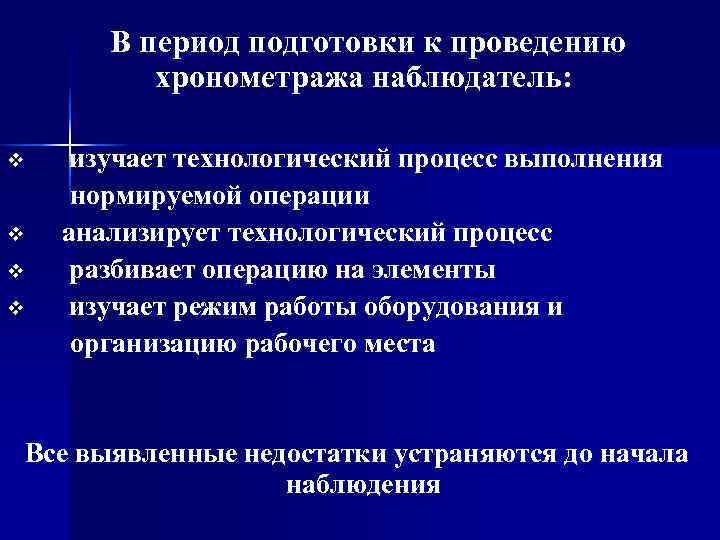 В период подготовки к проведению хронометража наблюдатель:

❖ изучает технологический процесс выполнения нормируемой операции
❖ анализирует технологический процесс
❖ разбивает операцию на элементы
❖ изучает режим работы оборудования и организацию рабочего места

Все выявленные недостатки устраняются до начала наблюдения